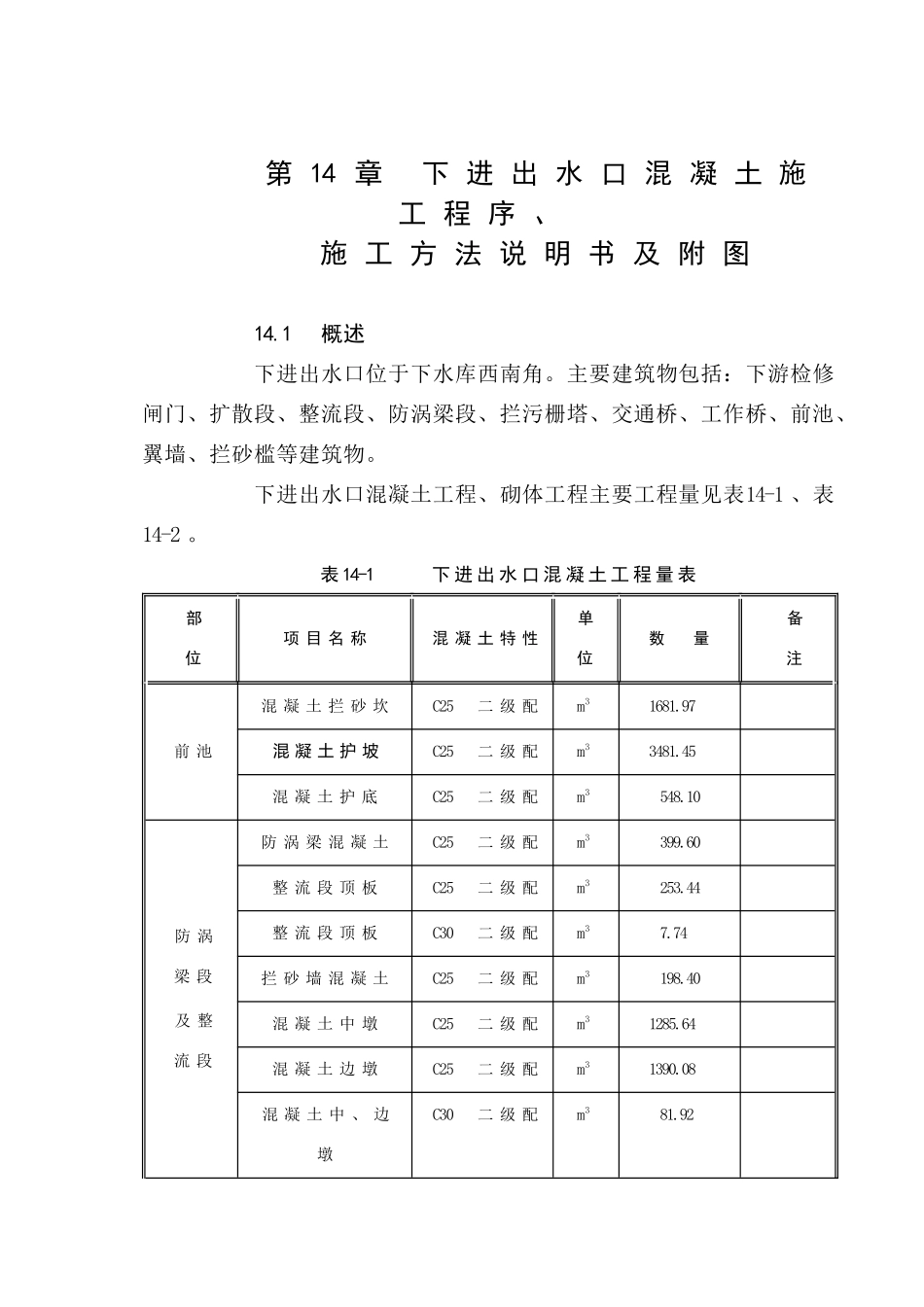 第14章 下进出水口混凝土施工程序、
施工方法说明书及附图

14.1 概述

下进出水口位于下水库西南角。主要建筑物包括：下游检修闸门、扩散段、整流段、防涡梁段、拦污栅塔、交通桥、工作桥、前池、翼墙、拦砂槛等建筑物。

下进出水口混凝土工程、砌体工程主要工程量见表14-1、表14-2。

表14-1 下进出水口混凝土工程量表

| 部位 | 项目名称 | 混凝土特性 | 单位 | 数量 | 备注 |
|---|---|---|---|---|---|
| 前池 | 混凝土拦砂坎 | C25 二级配 | $m^3$ | 1681.97 | |
| | 混凝土护坡 | C25 二级配 | $m^3$ | 3481.45 | |
| | 混凝土护底 | C25 二级配 | $m^3$ | 548.10 | |
| 防涡梁段及整流段 | 防涡梁混凝土 | C25 二级配 | $m^3$ | 399.60 | |
| | 整流段顶板 | C25 二级配 | $m^3$ | 253.44 | |
| | 整流段顶板 | C30 二级配 | $m^3$ | 7.74 | |
| | 拦砂墙混凝土 | C25 二级配 | $m^3$ | 198.40 | |
| | 混凝土中墩 | C25 二级配 | $m^3$ | 1285.64 | |
| | 混凝土边墩 | C25 二级配 | $m^3$ | 1390.08 | |
| | 混凝土中、边墩 | C30 二级配 | $m^3$ | 81.92 | |